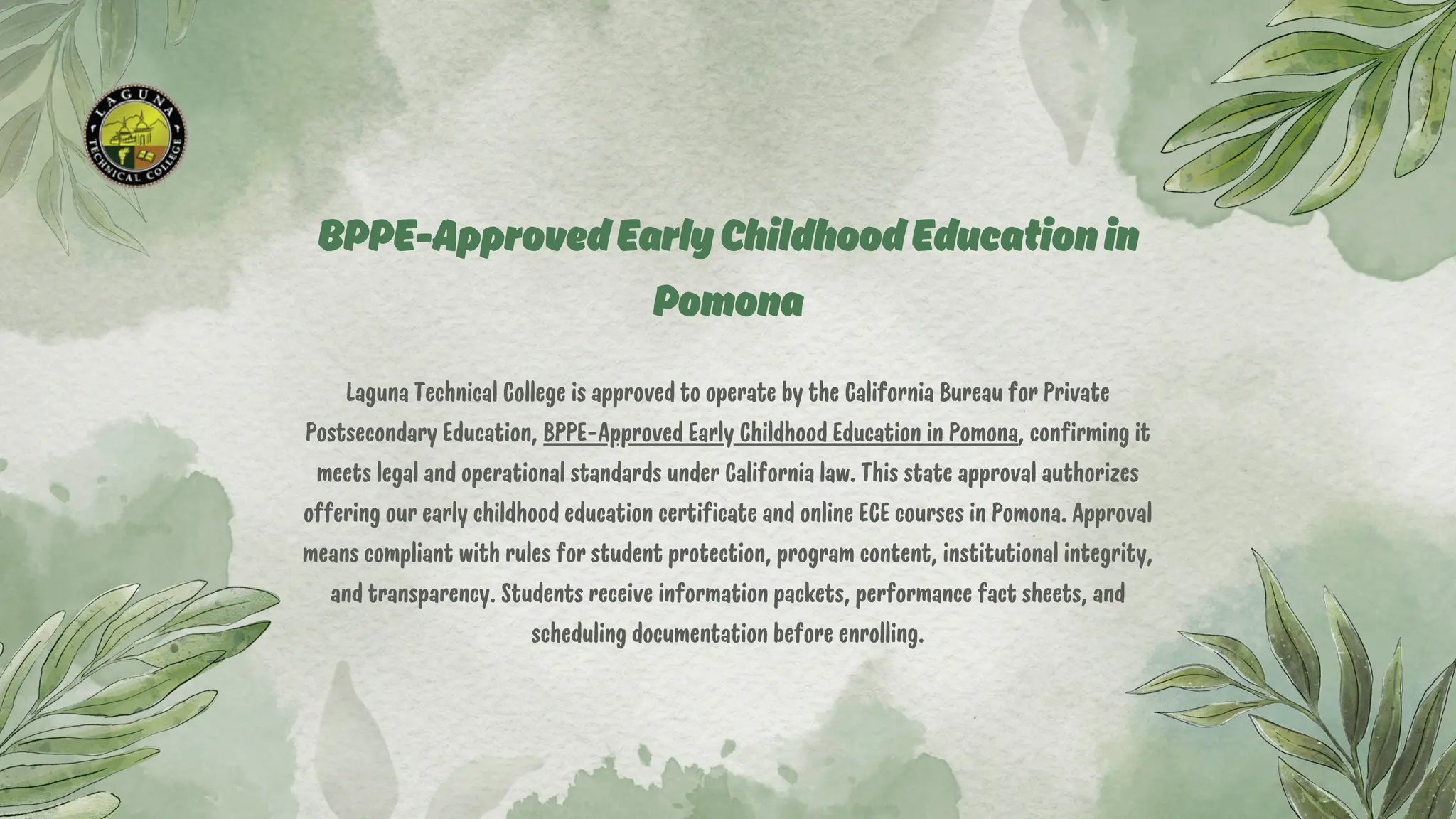 LAGUNA TECHNICAL COLLEGE

BPPE-Approved Early Childhood Education in Pomona

Laguna Technical College is approved to operate by the California Bureau for Private Postsecondary Education, BPPE-Approved Early Childhood Education in Pomona, confirming it meets legal and operational standards under California law. This state approval authorizes offering our early childhood education certificate and online ECE courses in Pomona. Approval means compliant with rules for student protection, program content, institutional integrity, and transparency. Students receive information packets, performance fact sheets, and scheduling documentation before enrolling.